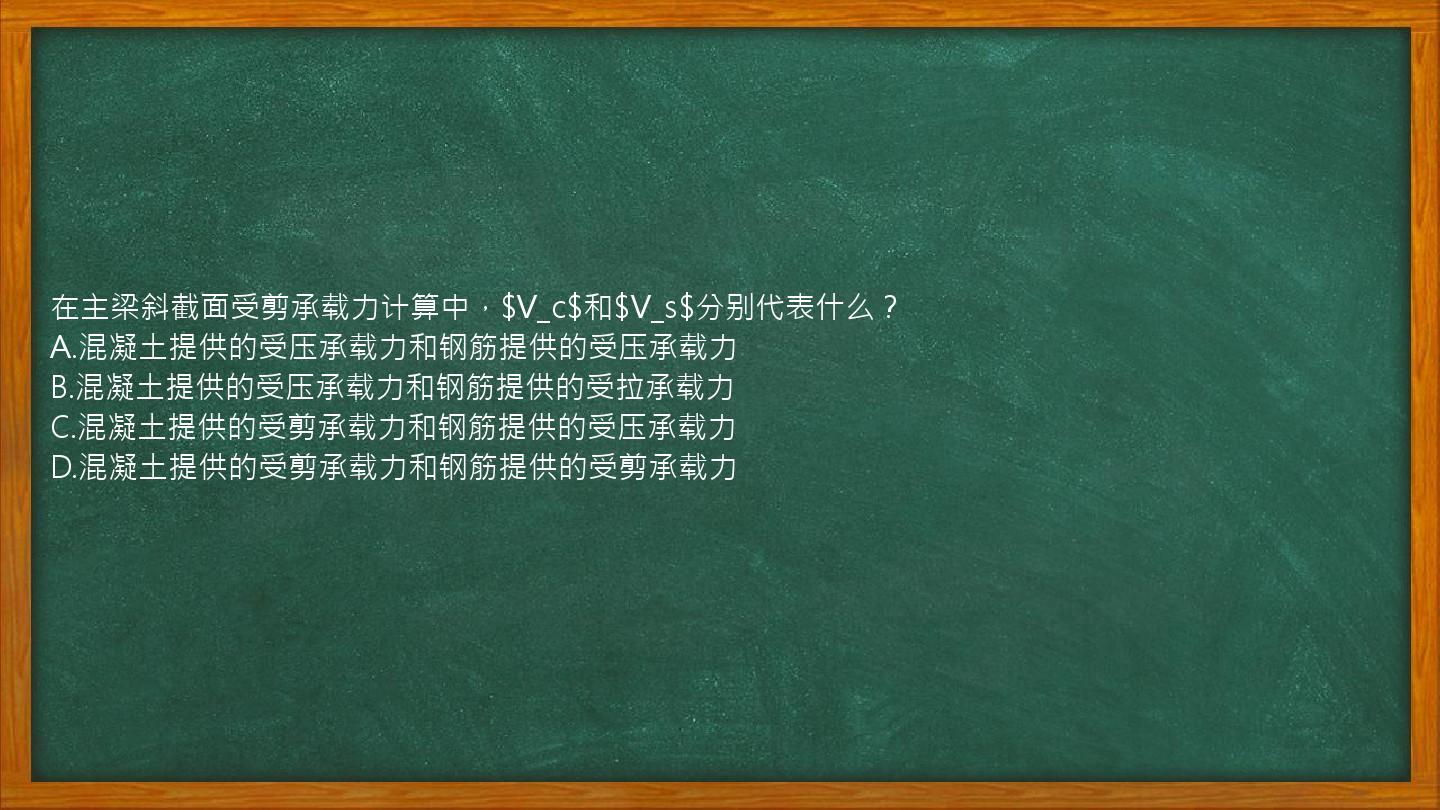 在主梁斜截面受剪承载力计算中，$V_c$和$V_s$分别代表什么？
A.混凝土提供的受压承载力和钢筋提供的受压承载力
B.混凝土提供的受压承载力和钢筋提供的受拉承载力
C.混凝土提供的受剪承载力和钢筋提供的受压承载力
D.混凝土提供的受剪承载力和钢筋提供的受剪承载力